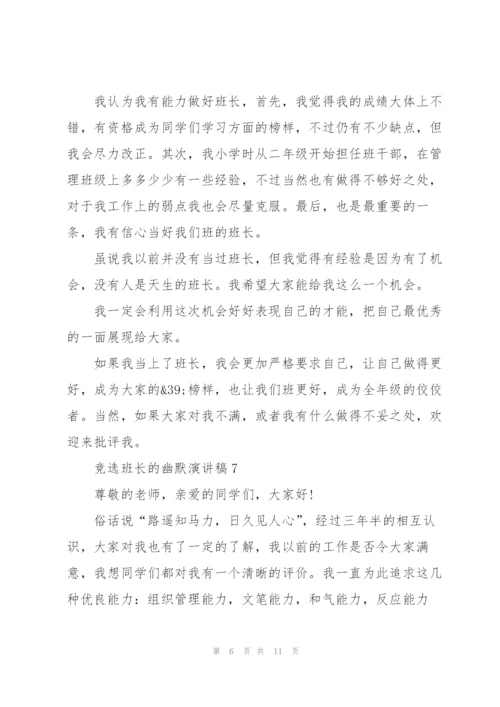 我认为我有能力做好班长，首先，我觉得我的成绩大体上不错，有资格成为同学们学习方面的榜样，不过仍有不少缺点，但我会尽力改正。其次，我小学时从二年级开始担任班干部，在管理班级上多多少少有一些经验，不过当然也有做得不够好之处，对于我工作上的弱点我也会尽量克服。最后，也是最重要的一条，我有信心当好我们班的班长。

虽说我以前并没有当过班长，但我觉得有经验是因为有了机会，没有人是天生的班长。我希望大家能给我这么一个机会。

我一定会利用这次机会好好表现自己的才能，把自己最优秀的一面展现给大家。

如果我当上了班长，我会更加严格要求自己，让自己做得更好，成为大家的&39;榜样，也让我们班更好，成为全年级的佼佼者。当然，如果大家对我不满，或者我有什么做得不妥之处，欢迎来批评我。

竞选班长的幽默演讲稿7

尊敬的老师，亲爱的同学们，大家好!

俗话说“路遥知马力，日久见人心”，经过三年半的相互认识，大家对我也有了一定的了解，我以前的工作是否令大家满意，我想同学们都对我有一个清晰的评价。我一直为此追求这几种优良能力：组织管理能力，文笔能力，和气能力，反应能力

第 6 页 共 11 页